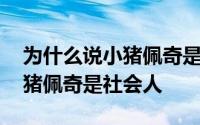 为什么说小猪佩奇是
猪佩奇是社会人